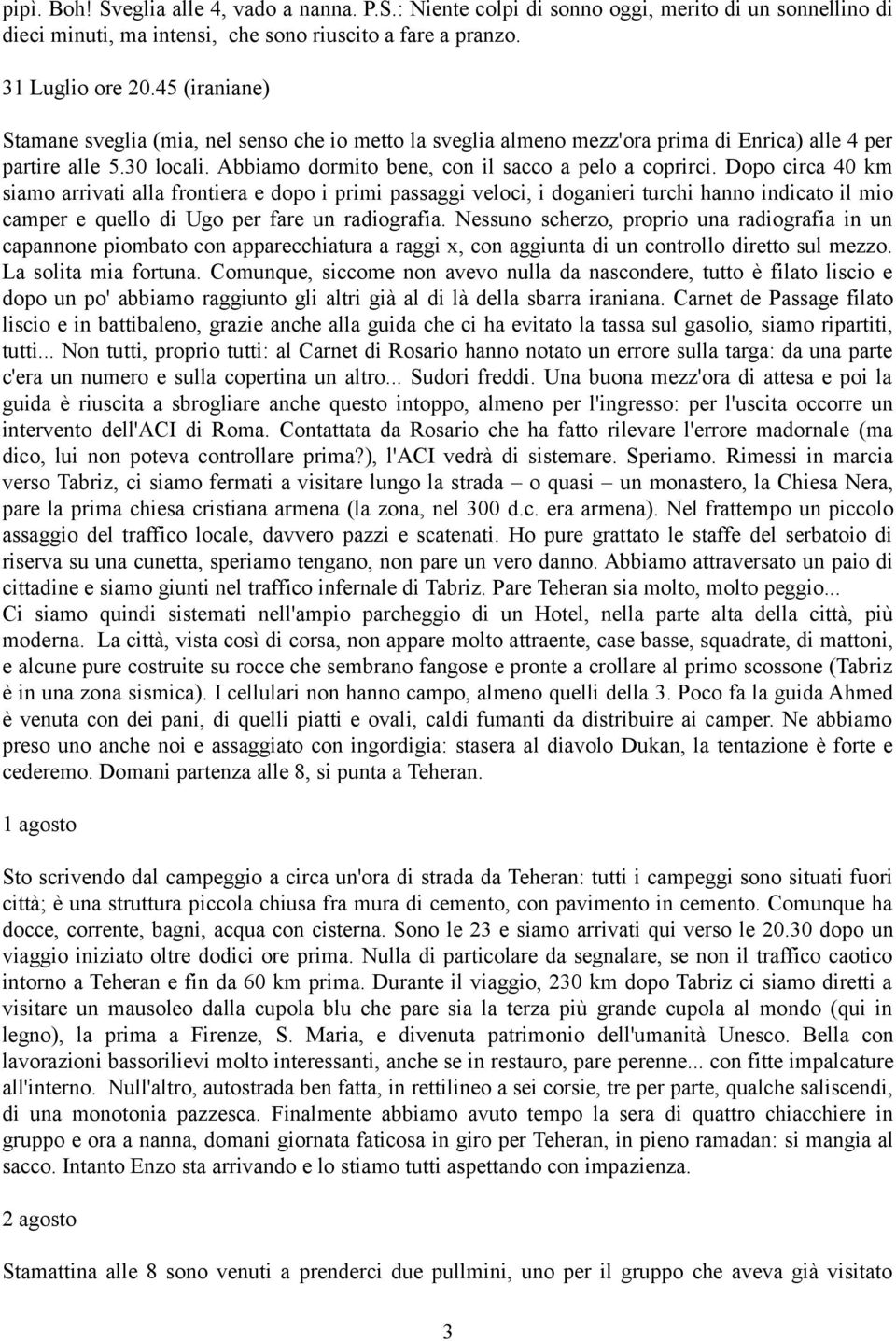 pipì. Boh! Sveglia alle 4, vado a nanna. P.S.: Niente colpi di sonno oggi, merito di un sonnellino di dieci minuti, ma intensi, che sono riuscito a fare a pranzo.

31 Luglio ore 20.45 (iraniane)

Stamane sveglia (mia, nel senso che io metto la sveglia almeno mezz'ora prima di Enrica) alle 4 per partire alle 5.30 locali. Abbiamo dormito bene, con il sacco a pelo a coprirci. Dopo circa 40 km siamo arrivati alla frontiera e dopo i primi passaggi veloci, i doganieri turchi hanno indicato il mio camper e quello di Ugo per fare un radiografia. Nessuno scherzo, proprio una radiografia in un capannone piombato con apparecchiatura a raggi x, con aggiunta di un controllo diretto sul mezzo. La solita mia fortuna. Comunque, siccome non avevo nulla da nascondere, tutto è filato liscio e dopo un po' abbiamo raggiunto gli altri già al di là della sbarra iraniana. Carnet de Passage filato liscio e in battibaleno, grazie anche alla guida che ci ha evitato la tassa sul gasolio, siamo ripartiti, tutti... Non tutti, proprio tutti: al Carnet di Rosario hanno notato un errore sulla targa: da una parte c'era un numero e sulla copertina un altro... Sudori freddi. Una buona mezz'ora di attesa e poi la guida è riuscita a sbrogliare anche questo intoppo, almeno per l'ingresso: per l'uscita occorre un intervento dell'ACI di Roma. Contattata da Rosario che ha fatto rilevare l'errore madornale (ma dico, lui non poteva controllare prima?), l'ACI vedrà di sistemare. Speriamo. Rimessi in marcia verso Tabriz, ci siamo fermati a visitare lungo la strada – o quasi – un monastero, la Chiesa Nera, pare la prima chiesa cristiana armena (la zona, nel 300 d.c. era armena). Nel frattempo un piccolo assaggio del traffico locale, davvero pazzi e scatenati. Ho pure grattato le staffe del serbatoio di riserva su una cunetta, speriamo tengano, non pare un vero danno. Abbiamo attraversato un paio di cittadine e siamo giunti nel traffico infernale di Tabriz. Pare Teheran sia molto, molto peggio... Ci siamo quindi sistemati nell'ampio parcheggio di un Hotel, nella parte alta della città, più moderna. La città, vista così di corsa, non appare molto attraente, case basse, squadrate, di mattoni, e alcune pure costruite su rocce che sembrano fangose e pronte a crollare al primo scossone (Tabriz è in una zona sismica). I cellulari non hanno campo, almeno quelli della 3. Poco fa la guida Ahmed è venuta con dei pani, di quelli piatti e ovali, caldi fumanti da distribuire ai camper. Ne abbiamo preso uno anche noi e assaggiato con ingordigia: stasera al diavolo Dukan, la tentazione è forte e cederemo. Domani partenza alle 8, si punta a Teheran.

1 agosto

Sto scrivendo dal campeggio a circa un'ora di strada da Teheran: tutti i campeggi sono situati fuori città; è una struttura piccola chiusa fra mura di cemento, con pavimento in cemento. Comunque ha docce, corrente, bagni, acqua con cisterna. Sono le 23 e siamo arrivati qui verso le 20.30 dopo un viaggio iniziato oltre dodici ore prima. Nulla di particolare da segnalare, se non il traffico caotico intorno a Teheran e fin da 60 km prima. Durante il viaggio, 230 km dopo Tabriz ci siamo diretti a visitare un mausoleo dalla cupola blu che pare sia la terza più grande cupola al mondo (qui in legno), la prima a Firenze, S. Maria, e divenuta patrimonio dell'umanità Unesco. Bella con lavorazioni bassorilievi molto interessanti, anche se in restauro, pare perenne... con fitte impalcature all'interno. Null'altro, autostrada ben fatta, in rettilineo a sei corsie, tre per parte, qualche saliscendi, di una monotonia pazzesca. Finalmente abbiamo avuto tempo la sera di quattro chiacchiere in gruppo e ora a nanna, domani giornata faticosa in giro per Teheran, in pieno ramadan: si mangia al sacco. Intanto Enzo sta arrivando e lo stiamo tutti aspettando con impazienza.

2 agosto

Stamattina alle 8 sono venuti a prenderci due pullmini, uno per il gruppo che aveva già visitato

3